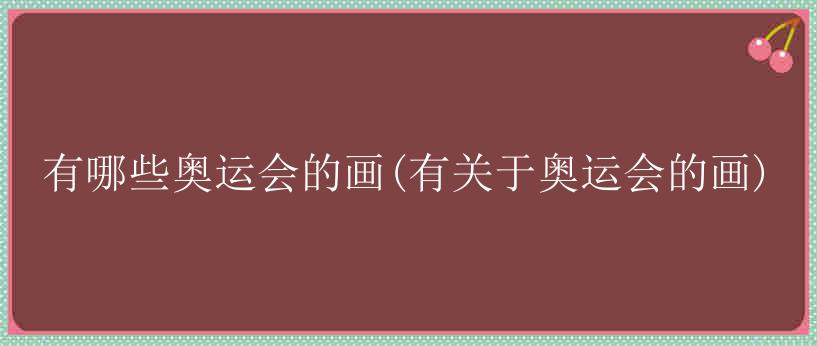 有哪些奥运会的画(有关于奥运会的画)